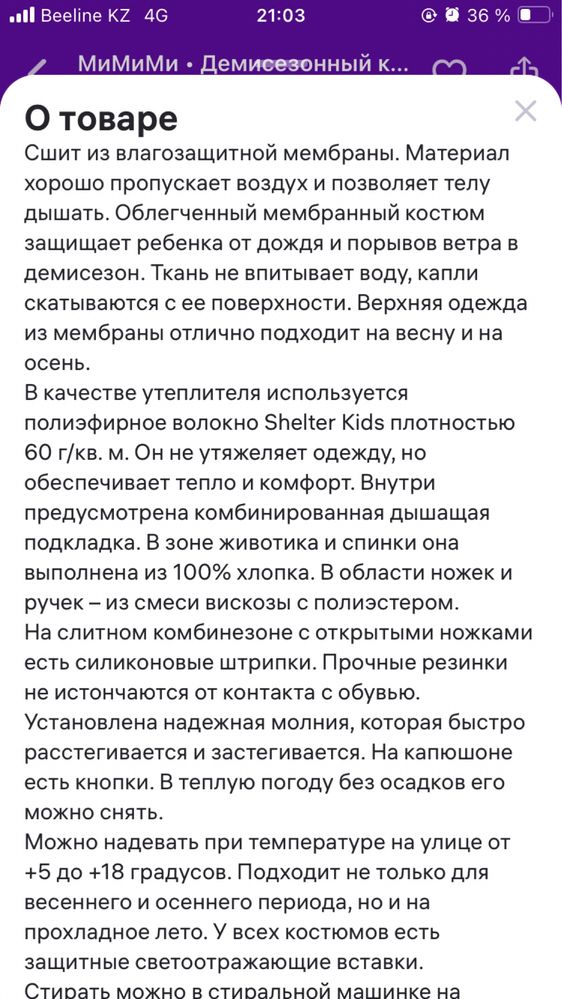 Beeline KZ 4G 21:03 36 %

МиМиМи • Демисезонный к...

О товаре

Сшит из влагозащитной мембраны. Материал хорошо пропускает воздух и позволяет телу дышать. Облегченный мембранный костюм защищает ребенка от дождя и порывов ветра в демисезон. Ткань не впитывает воду, капли скатываются с ее поверхности. Верхняя одежда из мембраны отлично подходит на весну и на осень.
В качестве утеплителя используется полиэфирное волокно Shelter Kids плотностью 60 г/кв. м. Он не утяжеляет одежду, но обеспечивает тепло и комфорт. Внутри предусмотрена комбинированная дышащая подкладка. В зоне животика и спинки она выполнена из 100% хлопка. В области ножек и ручек – из смеси вискозы с полиэстером.
На слитном комбинезоне с открытыми ножками есть силиконовые штрипки. Прочные резинки не истончаются от контакта с обувью.
Установлена надежная молния, которая быстро расстегивается и застегивается. На капюшоне есть кнопки. В теплую погоду без осадков его можно снять.
Можно надевать при температуре на улице от +5 до +18 градусов. Подходит не только для весеннего и осеннего периода, но и на прохладное лето. У всех костюмов есть защитные светоотражающие вставки.
Стирать можно в стиральной машинке на